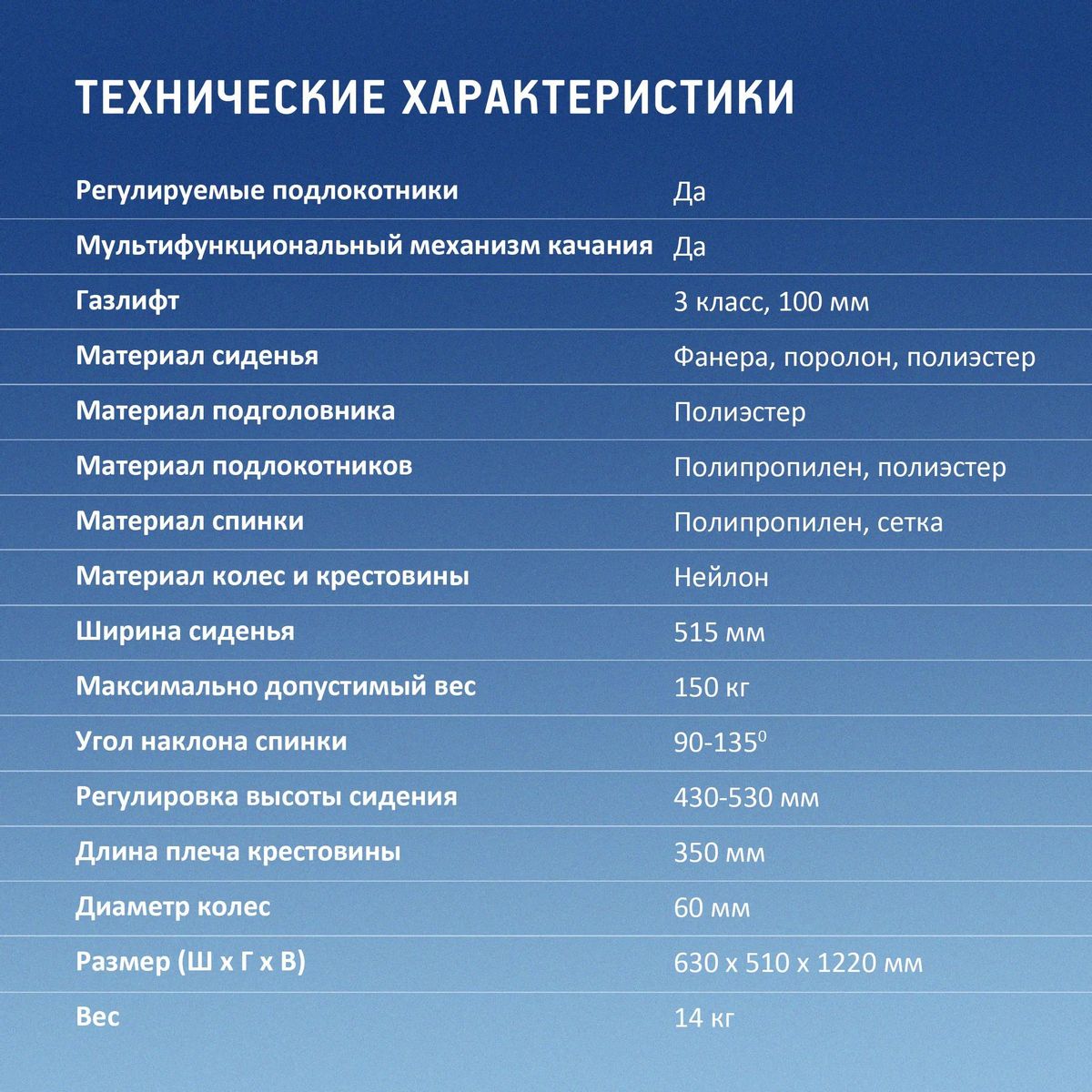 ТЕХНИЧЕСКИЕ ХАРАКТЕРИСТИКИ

| | |
|---|---|
| Регулируемые подлокотники | Да |
| Мультифункциональный механизм качания | Да |
| Газлифт | 3 класс, 100 мм |
| Материал сиденья | Фанера, поролон, полиэстер |
| Материал подголовника | Полиэстер |
| Материал подлокотников | Полипропилен, полиэстер |
| Материал спинки | Полипропилен, сетка |
| Материал колес и крестовины | Нейлон |
| Ширина сиденья | 515 мм |
| Максимально допустимый вес | 150 кг |
| Угол наклона спинки | 90-135$^0$ |
| Регулировка высоты сидения | 430-530 мм |
| Длина плеча крестовины | 350 мм |
| Диаметр колес | 60 мм |
| Размер (Ш х Г х В) | 630 х 510 х 1220 мм |
| Вес | 14 кг |